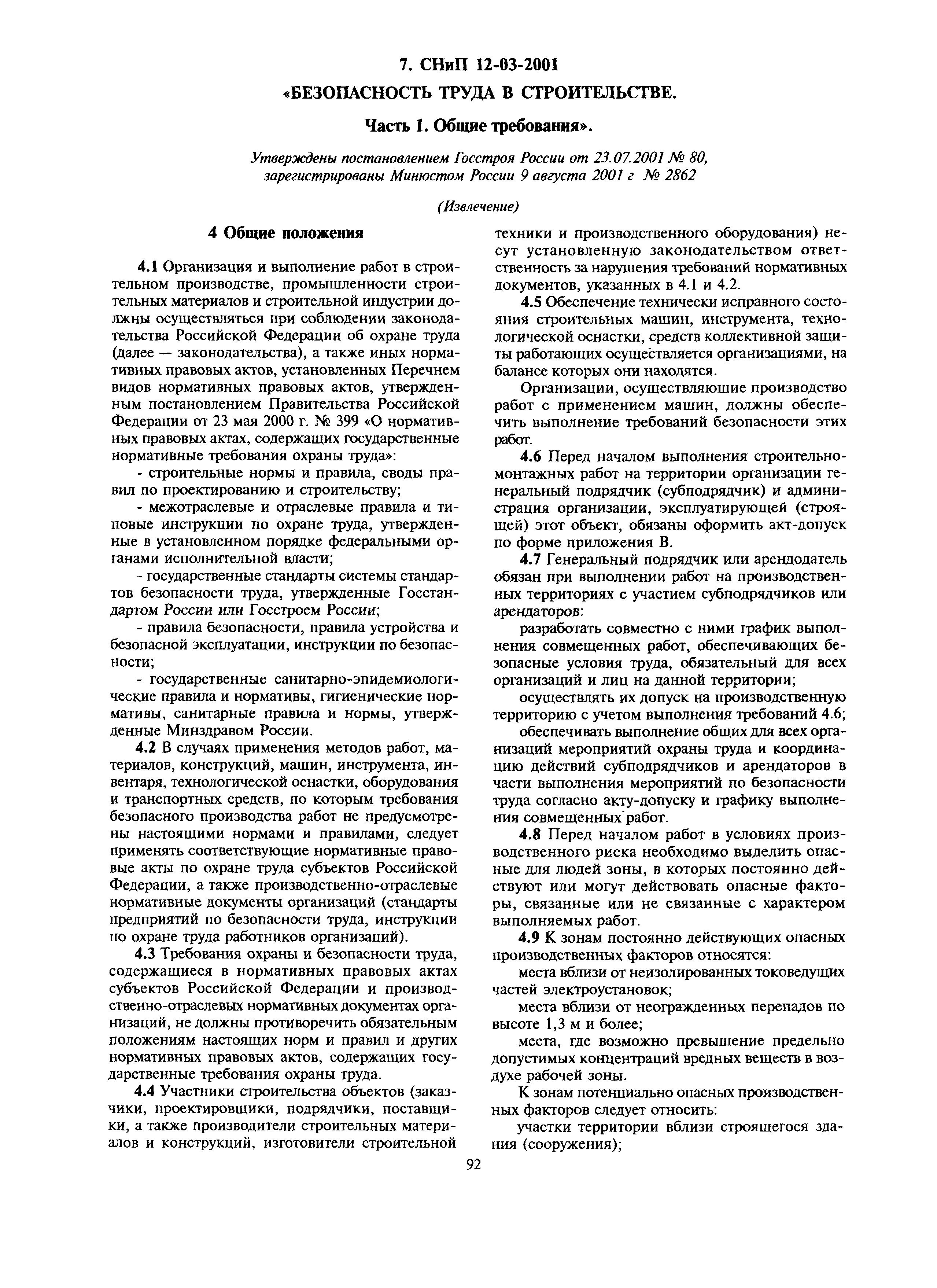 7. СНиП 12-03-2001

«БЕЗОПАСНОСТЬ ТРУДА В СТРОИТЕЛЬСТВЕ.

Часть 1. Общие требования».

Утверждены постановлением Госстроя России от 23.07.2001 № 80, зарегистрированы Минюстом России 9 августа 2001 г № 2862

(Извлечение)

4 Общие положения

4.1 Организация и выполнение работ в строительном производстве, промышленности строительных материалов и строительной индустрии должны осуществляться при соблюдении законодательства Российской Федерации об охране труда (далее — законодательства), а также иных нормативных правовых актов, установленных Перечнем видов нормативных правовых актов, утвержденным постановлением Правительства Российской Федерации от 23 мая 2000 г. № 399 «О нормативных правовых актах, содержащих государственные нормативные требования охраны труда»:

- строительные нормы и правила, своды правил по проектированию и строительству;

- межотраслевые и отраслевые правила и типовые инструкции по охране труда, утвержденные в установленном порядке федеральными органами исполнительной власти;

- государственные стандарты системы стандартов безопасности труда, утвержденные Госстандартом России или Госстроем России;

- правила безопасности, правила устройства и безопасной эксплуатации, инструкции по безопасности;

- государственные санитарно-эпидемиологические правила и нормативы, гигиенические нормативы, санитарные правила и нормы, утвержденные Минздравом России.

4.2 В случаях применения методов работ, материалов, конструкций, машин, инструмента, инвентаря, технологической оснастки, оборудования и транспортных средств, по которым требования безопасного производства работ не предусмотрены настоящими нормами и правилами, следует применять соответствующие нормативные правовые акты по охране труда субъектов Российской Федерации, а также производственно-отраслевые нормативные документы организаций (стандарты предприятий по безопасности труда, инструкции по охране труда работников организаций).

4.3 Требования охраны и безопасности труда, содержащиеся в нормативных правовых актах субъектов Российской Федерации и производственно-отраслевых нормативных документах организаций, не должны противоречить обязательным положениям настоящих норм и правил и других нормативных правовых актов, содержащих государственные требования охраны труда.

4.4 Участники строительства объектов (заказчики, проектировщики, подрядчики, поставщики, а также производители строительных материалов и конструкций, изготовители строительной техники и производственного оборудования) несут установленную законодательством ответственность за нарушения требований нормативных документов, указанных в 4.1 и 4.2.

4.5 Обеспечение технически исправного состояния строительных машин, инструмента, технологической оснастки, средств коллективной защиты работающих осуществляется организациями, на балансе которых они находятся.

Организации, осуществляющие производство работ с применением машин, должны обеспечить выполнение требований безопасности этих работ.

4.6 Перед началом выполнения строительно-монтажных работ на территории организации генеральный подрядчик (субподрядчик) и администрация организации, эксплуатирующей (строящей) этот объект, обязаны оформить акт-допуск по форме приложения В.

4.7 Генеральный подрядчик или арендодатель обязан при выполнении работ на производственных территориях с участием субподрядчиков или арендаторов:

разработать совместно с ними график выполнения совмещенных работ, обеспечивающих безопасные условия труда, обязательный для всех организаций и лиц на данной территории;

осуществлять их допуск на производственную территорию с учетом выполнения требований 4.6;

обеспечивать выполнение общих для всех организаций мероприятий охраны труда и координацию действий субподрядчиков и арендаторов в части выполнения мероприятий по безопасности труда согласно акту-допуску и графику выполнения совмещенных работ.

4.8 Перед началом работ в условиях производственного риска необходимо выделить опасные для людей зоны, в которых постоянно действуют или могут действовать опасные факторы, связанные или не связанные с характером выполняемых работ.

4.9 К зонам постоянно действующих опасных производственных факторов относятся:

места вблизи от неизолированных токоведущих частей электроустановок;

места вблизи от неогражденных перепадов по высоте 1,3 м и более;

места, где возможно превышение предельно допустимых концентраций вредных веществ в воздухе рабочей зоны.

К зонам потенциально опасных производственных факторов следует относить:

участки территории вблизи строящегося здания (сооружения);

92